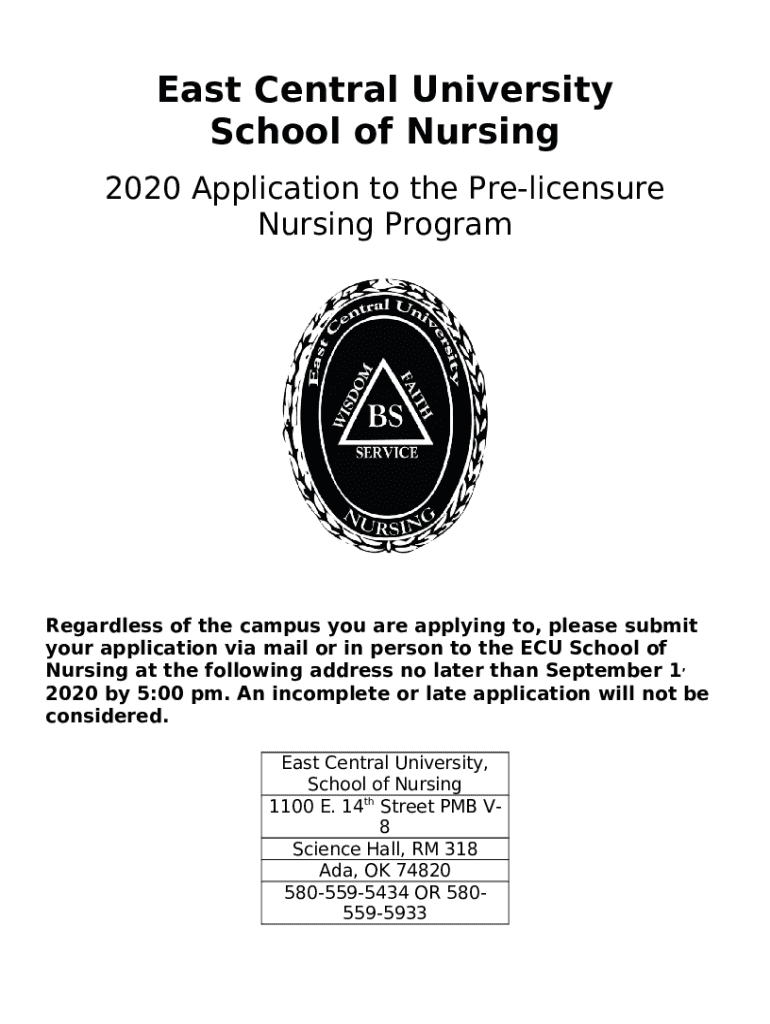 East Central University
School of Nursing

2020 Application to the Pre-licensure Nursing Program

East Central University
WISDOM FAITH
BS
SERVICE
NURSING

Regardless of the campus you are applying to, please submit your application via mail or in person to the ECU School of Nursing at the following address no later than September 1, 2020 by 5:00 pm. An incomplete or late application will not be considered.

| East Central University, School of Nursing |
|---|
| 1100 E. 14$^{th}$ Street PMB V-8 |
| Science Hall, RM 318 |
| Ada, OK 74820 |
| 580-559-5434 OR 580-559-5933 |